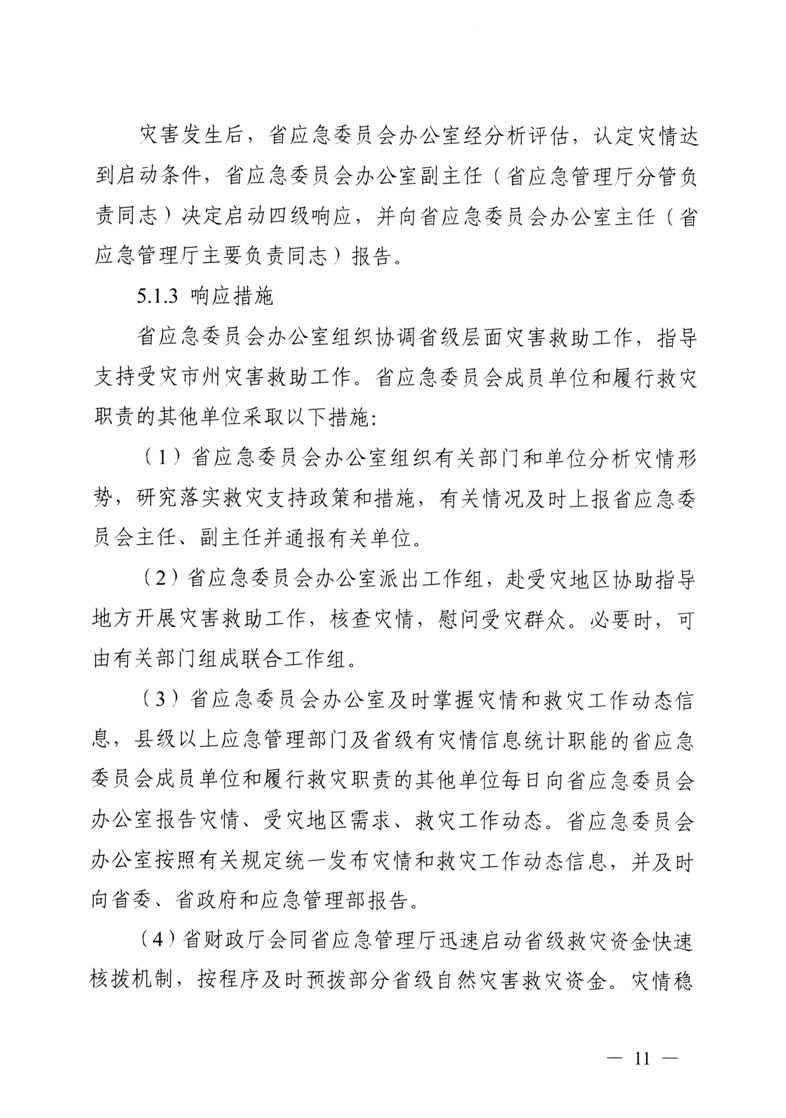 灾害发生后，省应急委员会办公室经分析评估，认定灾情达到启动条件，省应急委员会办公室副主任（省应急管理厅分管负责同志）决定启动四级响应，并向省应急委员会办公室主任（省应急管理厅主要负责同志）报告。

5.1.3 响应措施

省应急委员会办公室组织协调省级层面灾害救助工作，指导支持受灾市州灾害救助工作。省应急委员会成员单位和履行救灾职责的其他单位采取以下措施：

（1）省应急委员会办公室组织有关部门和单位分析灾情形势，研究落实救灾支持政策和措施，有关情况及时上报省应急委员会主任、副主任并通报有关单位。

（2）省应急委员会办公室派出工作组，赴受灾地区协助指导地方开展灾害救助工作，核查灾情，慰问受灾群众。必要时，可由有关部门组成联合工作组。

（3）省应急委员会办公室及时掌握灾情和救灾工作动态信息，县级以上应急管理部门及省级有灾情信息统计职能的省应急委员会成员单位和履行救灾职责的其他单位每日向省应急委员会办公室报告灾情、受灾地区需求、救灾工作动态。省应急委员会办公室按照有关规定统一发布灾情和救灾工作动态信息，并及时向省委、省政府和应急管理部报告。

（4）省财政厅会同省应急管理厅迅速启动省级救灾资金快速核拨机制，按程序及时预拨部分省级自然灾害救灾资金。灾情稳

— 11 —